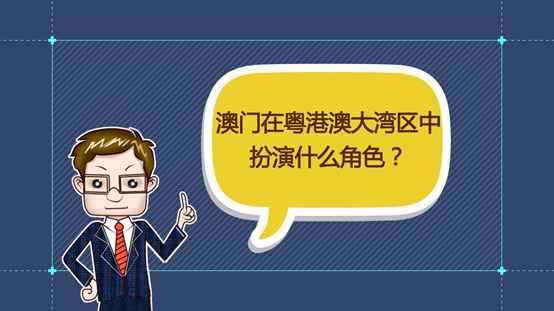 澳门在粤港澳大湾区中扮演什么角色？